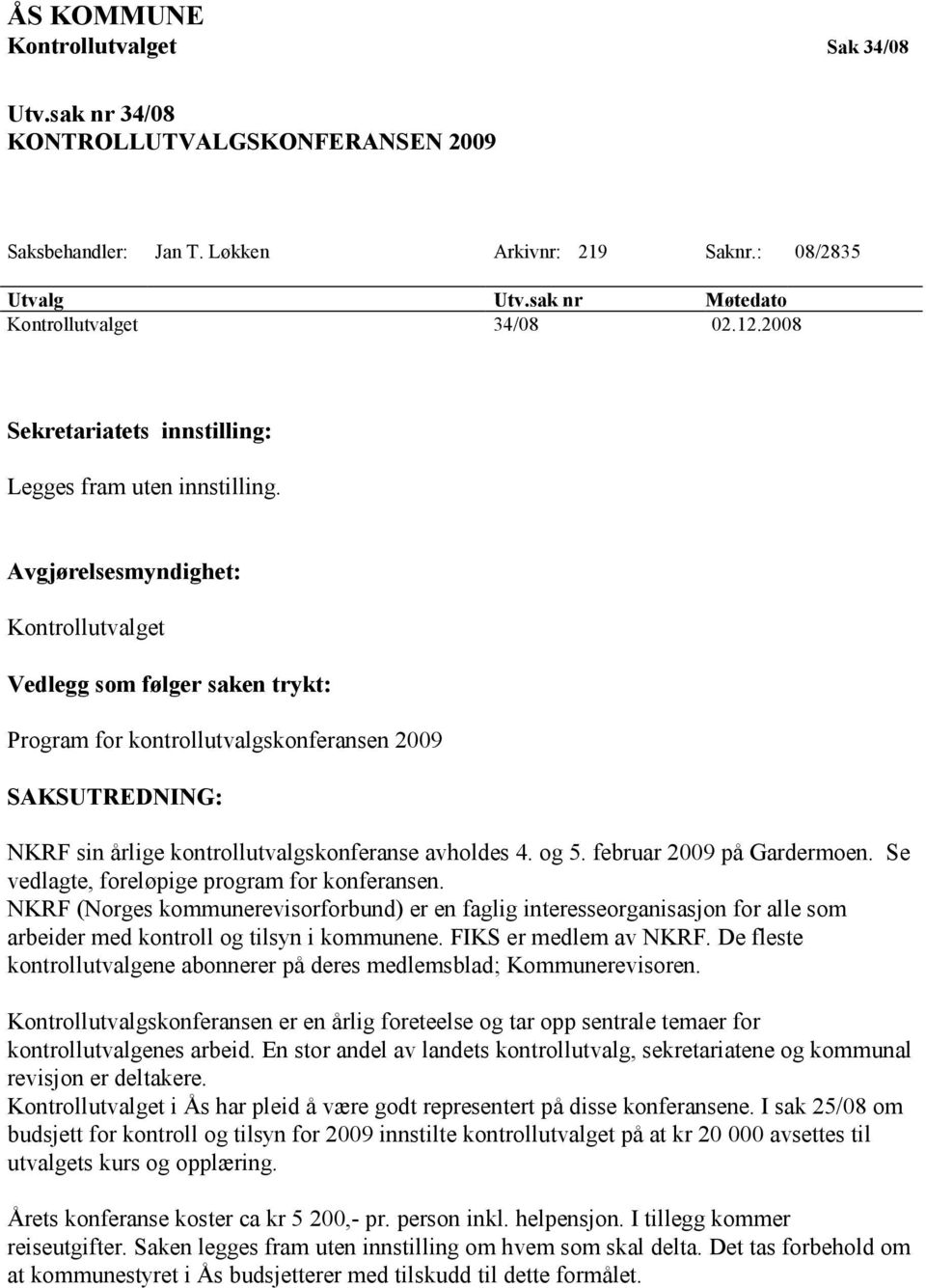 ÅS KOMMUNE
Kontrollutvalget Sak 34/08

Utv.sak nr 34/08
KONTROLLUTVALGSKONFERANSEN 2009

Saksbehandler: Jan T. Løkken Arkivnr: 219 Saknr.: 08/2835

| Utvalg | Utv.sak nr | Møtedato |
|---|---|---|
| Kontrollutvalget | 34/08 | 02.12.2008 |

Sekretariatets innstilling:

Legges fram uten innstilling.

Avgjørelsesmyndighet:

Kontrollutvalget

Vedlegg som følger saken trykt:

Program for kontrollutvalgskonferansen 2009

SAKSUTREDNING:

NKRF sin årlige kontrollutvalgskonferanse avholdes 4. og 5. februar 2009 på Gardermoen. Se vedlagte, foreløpige program for konferansen.
NKRF (Norges kommunerevisorforbund) er en faglig interesseorganisasjon for alle som arbeider med kontroll og tilsyn i kommunene. FIKS er medlem av NKRF. De fleste kontrollutvalgene abonnerer på deres medlemsblad; Kommunerevisoren.

Kontrollutvalgskonferansen er en årlig foreteelse og tar opp sentrale temaer for kontrollutvalgenes arbeid. En stor andel av landets kontrollutvalg, sekretariatene og kommunal revisjon er deltakere.
Kontrollutvalget i Ås har pleid å være godt representert på disse konferansene. I sak 25/08 om budsjett for kontroll og tilsyn for 2009 innstilte kontrollutvalget på at kr 20 000 avsettes til utvalgets kurs og opplæring.

Årets konferanse koster ca kr 5 200,- pr. person inkl. helpensjon. I tillegg kommer reiseutgifter. Saken legges fram uten innstilling om hvem som skal delta. Det tas forbehold om at kommunestyret i Ås budsjetterer med tilskudd til dette formålet.